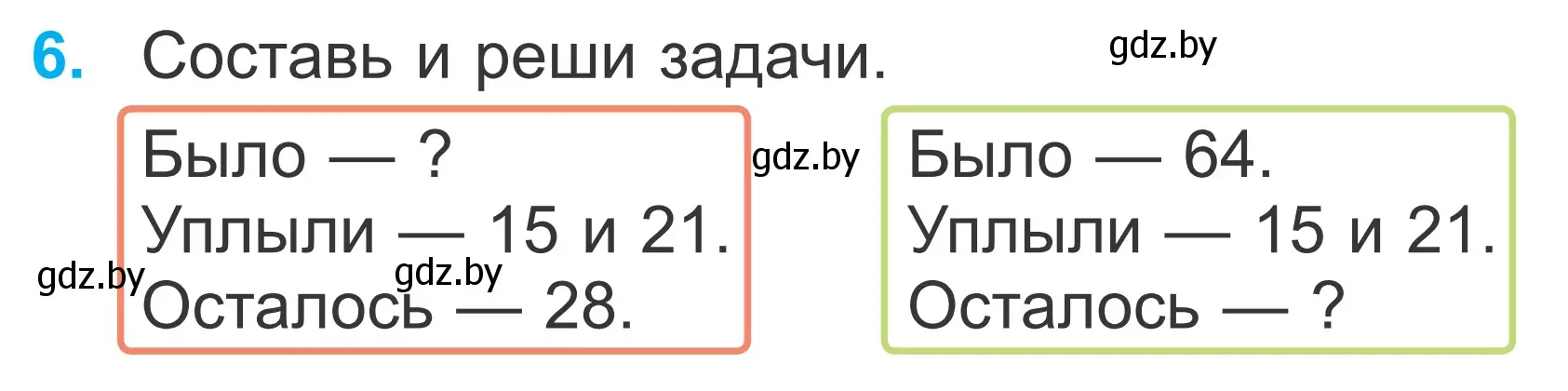 6. Составь и реши задачи.

gdz.by

Было — ?
Уплыли — 15 и 21.
Осталось — 28.

gdz.by

gdz.by

gdz.by

Было — 64.
Уплыли — 15 и 21.
Осталось — ?